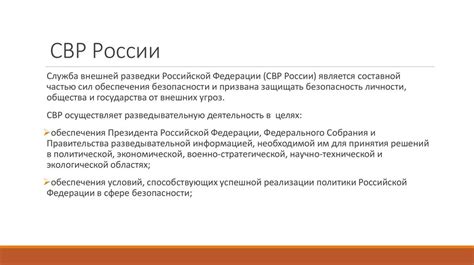 СВР России

Служба внешней разведки Российской Федерации (СВР России) является составной частью сил обеспечения безопасности и призвана защищать безопасность личности, общества и государства от внешних угроз.

СВР осуществляет разведывательную деятельность в целях:

➢обеспечения Президента Российской Федерации, Федерального Собрания и Правительства разведывательной информацией, необходимой им для принятия решений в политической, экономической, военно-стратегической, научно-технической и экологической областях;

➢обеспечения условий, способствующих успешной реализации политики Российской Федерации в сфере безопасности;